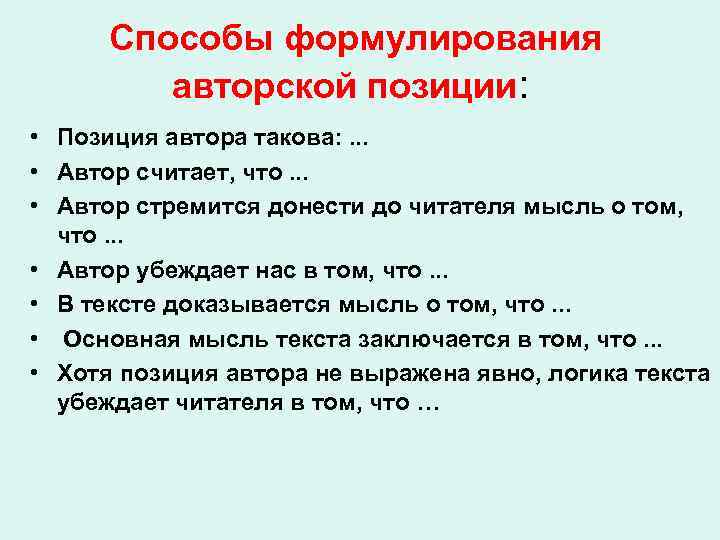 Способы формулирования авторской позиции:

• Позиция автора такова: ...
• Автор считает, что ...
• Автор стремится донести до читателя мысль о том, что ...
• Автор убеждает нас в том, что ...
• В тексте доказывается мысль о том, что ...
• Основная мысль текста заключается в том, что ...
• Хотя позиция автора не выражена явно, логика текста убеждает читателя в том, что …